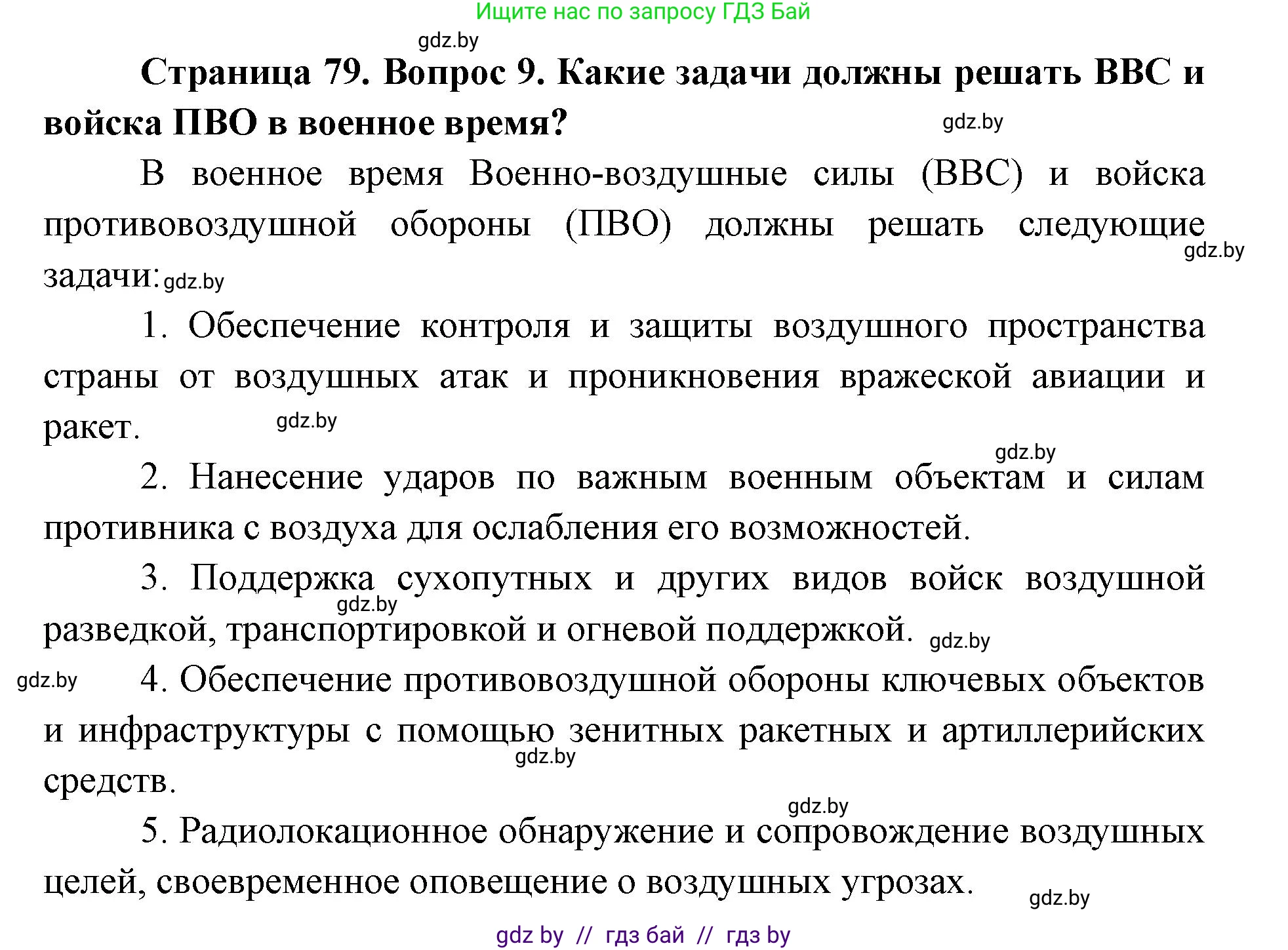 Ищите нас по запросу ГДЗ Бай

gdz.by

Страница 79. Вопрос 9. Какие задачи должны решать ВВС и войска ПВО в военное время?

gdz.by

В военное время Военно-воздушные силы (ВВС) и войска противовоздушной обороны (ПВО) должны решать следующие задачи:

gdz.by

gdz.by

1. Обеспечение контроля и защиты воздушного пространства страны от воздушных атак и проникновения вражеской авиации и ракет.

gdz.by

gdz.by

2. Нанесение ударов по важным военным объектам и силам противника с воздуха для ослабления его возможностей.

3. Поддержка сухопутных и других видов войск воздушной разведкой, транспортировкой и огневой поддержкой.

gdz.by

gdz.by

gdz.by

4. Обеспечение противовоздушной обороны ключевых объектов и инфраструктуры с помощью зенитных ракетных и артиллерийских средств.

gdz.by

gdz.by

5. Радиолокационное обнаружение и сопровождение воздушных целей, своевременное оповещение о воздушных угрозах.

gdz.by

gdz by // гдз бай // гдз by